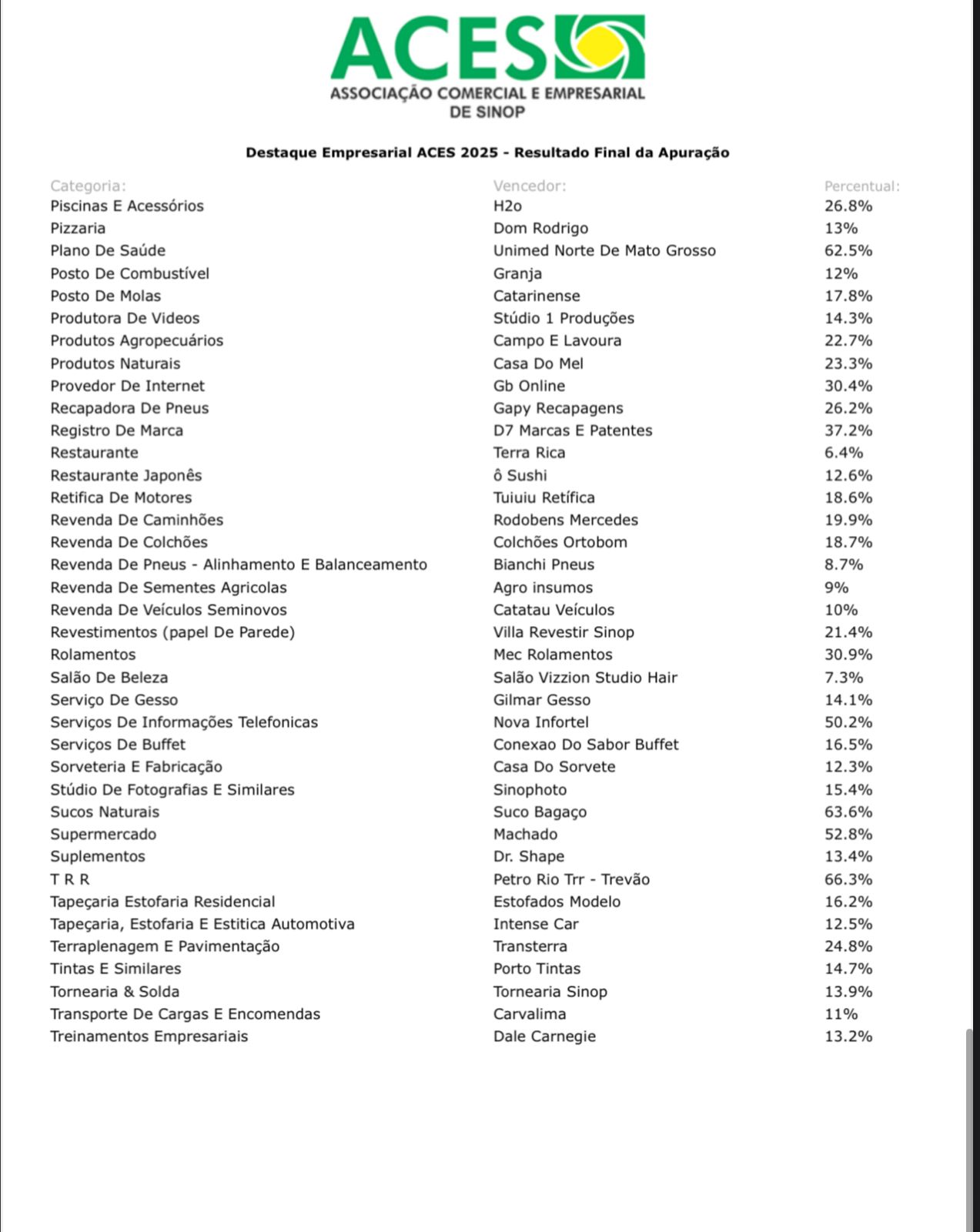 ACES
ASSOCIAÇÃO COMERCIAL E EMPRESARIAL DE SINOP

Destaque Empresarial ACES 2025 - Resultado Final da Apuração

| Categoria: | Vencedor: | Percentual: |
|---|---|---|
| Piscinas E Acessórios | H2o | 26.8% |
| Pizzaria | Dom Rodrigo | 13% |
| Plano De Saúde | Unimed Norte De Mato Grosso | 62.5% |
| Posto De Combustível | Granja | 12% |
| Posto De Molas | Catarinense | 17.8% |
| Produtora De Videos | Stúdio 1 Produções | 14.3% |
| Produtos Agropecuários | Campo E Lavoura | 22.7% |
| Produtos Naturais | Casa Do Mel | 23.3% |
| Provedor De Internet | Gb Online | 30.4% |
| Recapadora De Pneus | Gapy Recapagens | 26.2% |
| Registro De Marca | D7 Marcas E Patentes | 37.2% |
| Restaurante | Terra Rica | 6.4% |
| Restaurante Japonês | ô Sushi | 12.6% |
| Retifica De Motores | Tuiuiu Retífica | 18.6% |
| Revenda De Caminhões | Rodobens Mercedes | 19.9% |
| Revenda De Colchões | Colchões Ortobom | 18.7% |
| Revenda De Pneus - Alinhamento E Balanceamento | Bianchi Pneus | 8.7% |
| Revenda De Sementes Agricolas | Agro insumos | 9% |
| Revenda De Veículos Seminovos | Catatau Veículos | 10% |
| Revestimentos (papel De Parede) | Villa Revestir Sinop | 21.4% |
| Rolamentos | Mec Rolamentos | 30.9% |
| Salão De Beleza | Salão Vizzion Studio Hair | 7.3% |
| Serviço De Gesso | Gilmar Gesso | 14.1% |
| Serviços De Informações Telefonicas | Nova Infortel | 50.2% |
| Serviços De Buffet | Conexao Do Sabor Buffet | 16.5% |
| Sorveteria E Fabricação | Casa Do Sorvete | 12.3% |
| Stúdio De Fotografias E Similares | Sinophoto | 15.4% |
| Sucos Naturais | Suco Bagaço | 63.6% |
| Supermercado | Machado | 52.8% |
| Suplementos | Dr. Shape | 13.4% |
| T R R | Petro Rio Trr - Trevão | 66.3% |
| Tapeçaria Estofaria Residencial | Estofados Modelo | 16.2% |
| Tapeçaria, Estofaria E Estitica Automotiva | Intense Car | 12.5% |
| Terraplenagem E Pavimentação | Transterra | 24.8% |
| Tintas E Similares | Porto Tintas | 14.7% |
| Tornearia & Solda | Tornearia Sinop | 13.9% |
| Transporte De Cargas E Encomendas | Carvalima | 11% |
| Treinamentos Empresariais | Dale Carnegie | 13.2% |